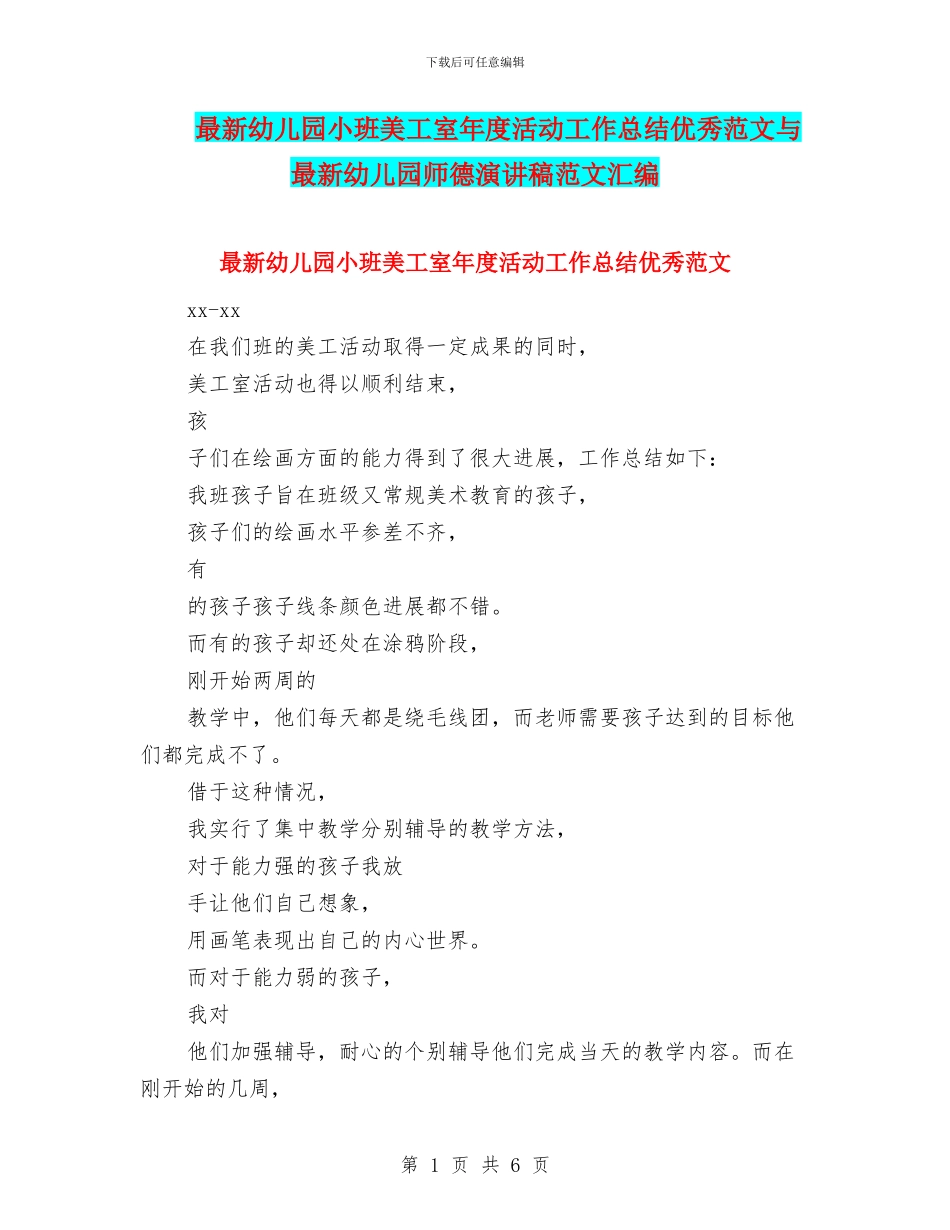 下载后可任意编辑

最新幼儿园小班美工室年度活动工作总结优秀范文与最新幼儿园师德演讲稿范文汇编

最新幼儿园小班美工室年度活动工作总结优秀范文

xx-xx

在我们班的美工活动取得一定成果的同时，

美工室活动也得以顺利结束，

孩

子们在绘画方面的能力得到了很大进展，工作总结如下：

我班孩子旨在班级又常规美术教育的孩子，

孩子们的绘画水平参差不齐，

有

的孩子孩子线条颜色进展都不错。

而有的孩子却还处在涂鸦阶段，

刚开始两周的

教学中，他们每天都是绕毛线团，而老师需要孩子达到的目标他们都完成不了。

借于这种情况，

我实行了集中教学分别辅导的教学方法，

对于能力强的孩子我放

手让他们自己想象，

用画笔表现出自己的内心世界。

而对于能力弱的孩子，

我对

他们加强辅导，耐心的个别辅导他们完成当天的教学内容。而在刚开始的几周，

第 1 页 共 6 页